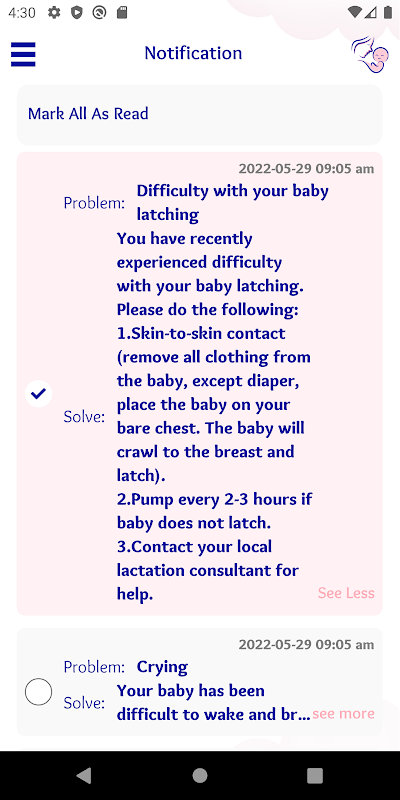 4:30

Notification

Mark All As Read

2022-05-29 09:05 am

Problem: Difficulty with your baby latching

Solve: You have recently experienced difficulty with your baby latching. Please do the following:
1.Skin-to-skin contact (remove all clothing from the baby, except diaper, place the baby on your bare chest. The baby will crawl to the breast and latch).
2.Pump every 2-3 hours if baby does not latch.
3.Contact your local lactation consultant for help.

See Less

2022-05-29 09:05 am

Problem: Crying

Solve: Your baby has been difficult to wake and br... see more